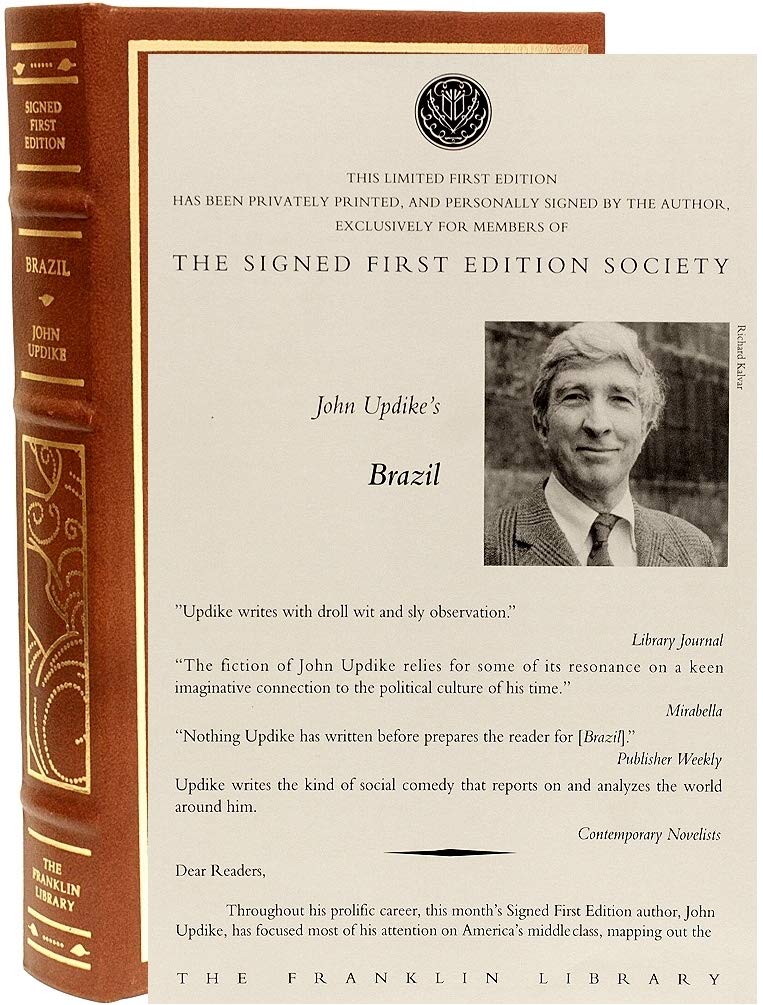 SIGNED FIRST EDITION

BRAZIL

JOHN UPDIKE

THE FRANKLIN LIBRARY

THIS LIMITED FIRST EDITION
HAS BEEN PRIVATELY PRINTED, AND PERSONALLY SIGNED BY THE AUTHOR, EXCLUSIVELY FOR MEMBERS OF

THE SIGNED FIRST EDITION SOCIETY

John Updike's

Brazil

Richard Kalvar

"Updike writes with droll wit and sly observation."

Library Journal

"The fiction of John Updike relies for some of its resonance on a keen imaginative connection to the political culture of his time."

Mirabella

"Nothing Updike has written before prepares the reader for [Brazil]."

Publisher Weekly

Updike writes the kind of social comedy that reports on and analyzes the world around him.

Contemporary Novelists

Dear Readers,

Throughout his prolific career, this month's Signed First Edition author, John Updike, has focused most of his attention on America's middle class, mapping out the

THE FRANKLIN LIBRARY